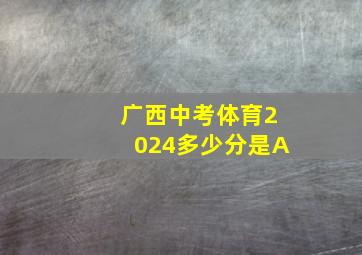 广西中考体育2024多少分是A